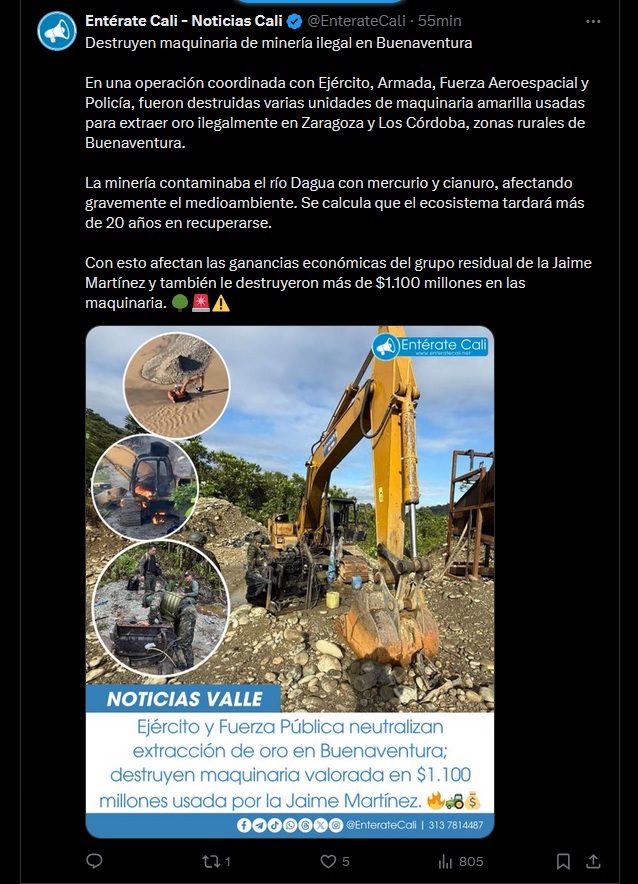 Entérate Cali - Noticias Cali @EnterateCali · 55min

Destruyen maquinaria de minería ilegal en Buenaventura

En una operación coordinada con Ejército, Armada, Fuerza Aeroespacial y Policía, fueron destruidas varias unidades de maquinaria amarilla usadas para extraer oro ilegalmente en Zaragoza y Los Córdoba, zonas rurales de Buenaventura.

La minería contaminaba el río Dagua con mercurio y cianuro, afectando gravemente el medioambiente. Se calcula que el ecosistema tardará más de 20 años en recuperarse.

Con esto afectan las ganancias económicas del grupo residual de la Jaime Martínez y también le destruyeron más de $1.100 millones en las maquinaria. 🌳🚨⚠️

Entérate Cali
www.enteratecali.net

NOTICIAS VALLE

Ejército y Fuerza Pública neutralizan extracción de oro en Buenaventura; destruyen maquinaria valorada en $1.100 millones usada por la Jaime Martínez. 🔥🚜💰

@EnterateCali | 313 7814487

1 5 805